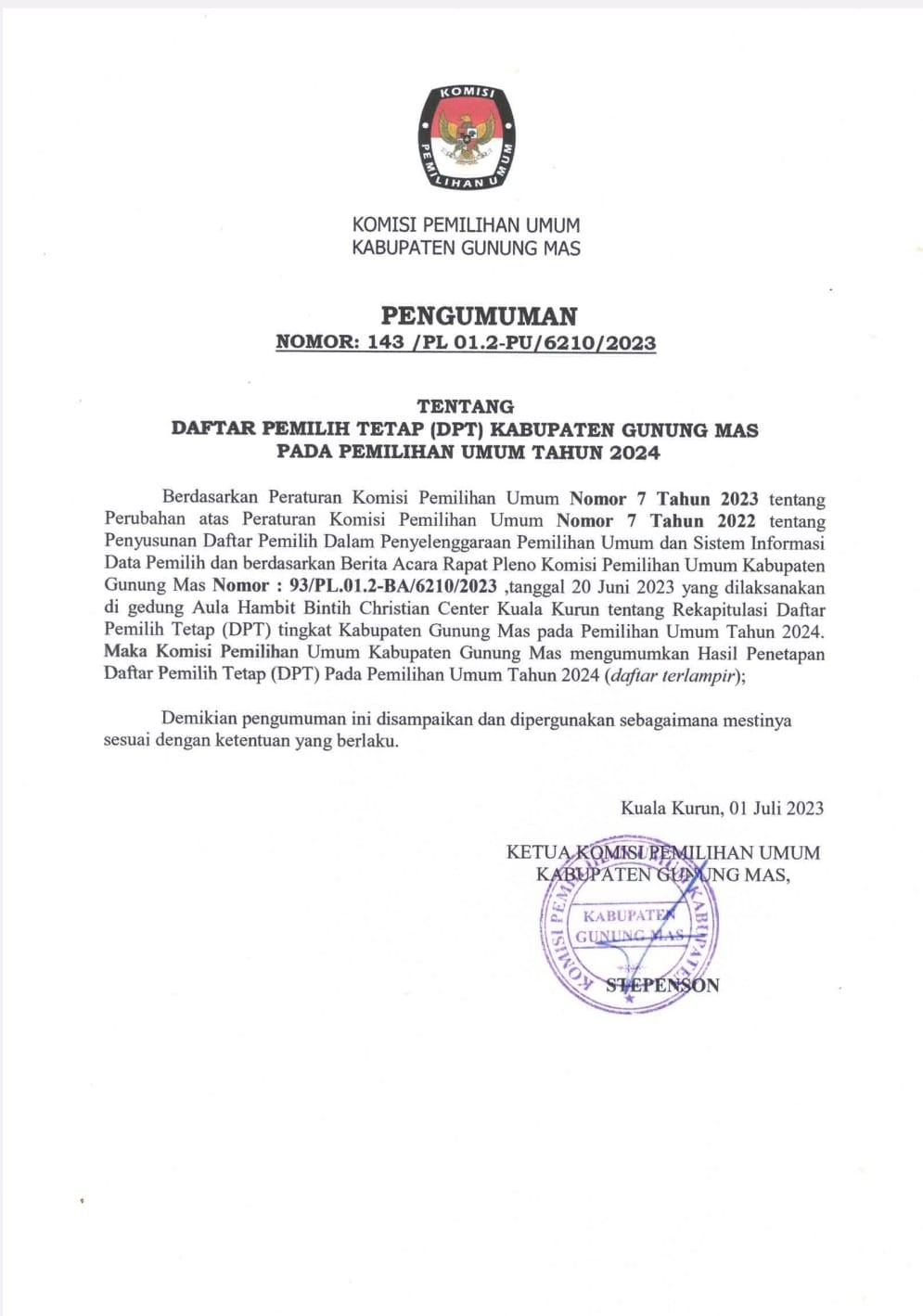 KOMISI
PEMILIHAN UMUM

KOMISI PEMILIHAN UMUM
KABUPATEN GUNUNG MAS

PENGUMUMAN
NOMOR: 143 /PL 01.2-PU/6210/2023

TENTANG
DAFTAR PEMILIH TETAP (DPT) KABUPATEN GUNUNG MAS
PADA PEMILIHAN UMUM TAHUN 2024

Berdasarkan Peraturan Komisi Pemilihan Umum Nomor 7 Tahun 2023 tentang Perubahan atas Peraturan Komisi Pemilihan Umum Nomor 7 Tahun 2022 tentang Penyusunan Daftar Pemilih Dalam Penyelenggaraan Pemilihan Umum dan Sistem Informasi Data Pemilih dan berdasarkan Berita Acara Rapat Pleno Komisi Pemilihan Umum Kabupaten Gunung Mas Nomor : 93/PL.01.2-BA/6210/2023 ,tanggal 20 Juni 2023 yang dilaksanakan di gedung Aula Hambit Bintih Christian Center Kuala Kurun tentang Rekapitulasi Daftar Pemilih Tetap (DPT) tingkat Kabupaten Gunung Mas pada Pemilihan Umum Tahun 2024. Maka Komisi Pemilihan Umum Kabupaten Gunung Mas mengumumkan Hasil Penetapan Daftar Pemilih Tetap (DPT) Pada Pemilihan Umum Tahun 2024 (daftar terlampir);

Demikian pengumuman ini disampaikan dan dipergunakan sebagaimana mestinya sesuai dengan ketentuan yang berlaku.

Kuala Kurun, 01 Juli 2023

KETUA KOMISI PEMILIHAN UMUM
KABUPATEN GUNUNG MAS,

KOMISI PEMILIHAN UMUM KABUPATEN
KABUPATEN
GUNUNG MAS

STEPENSON